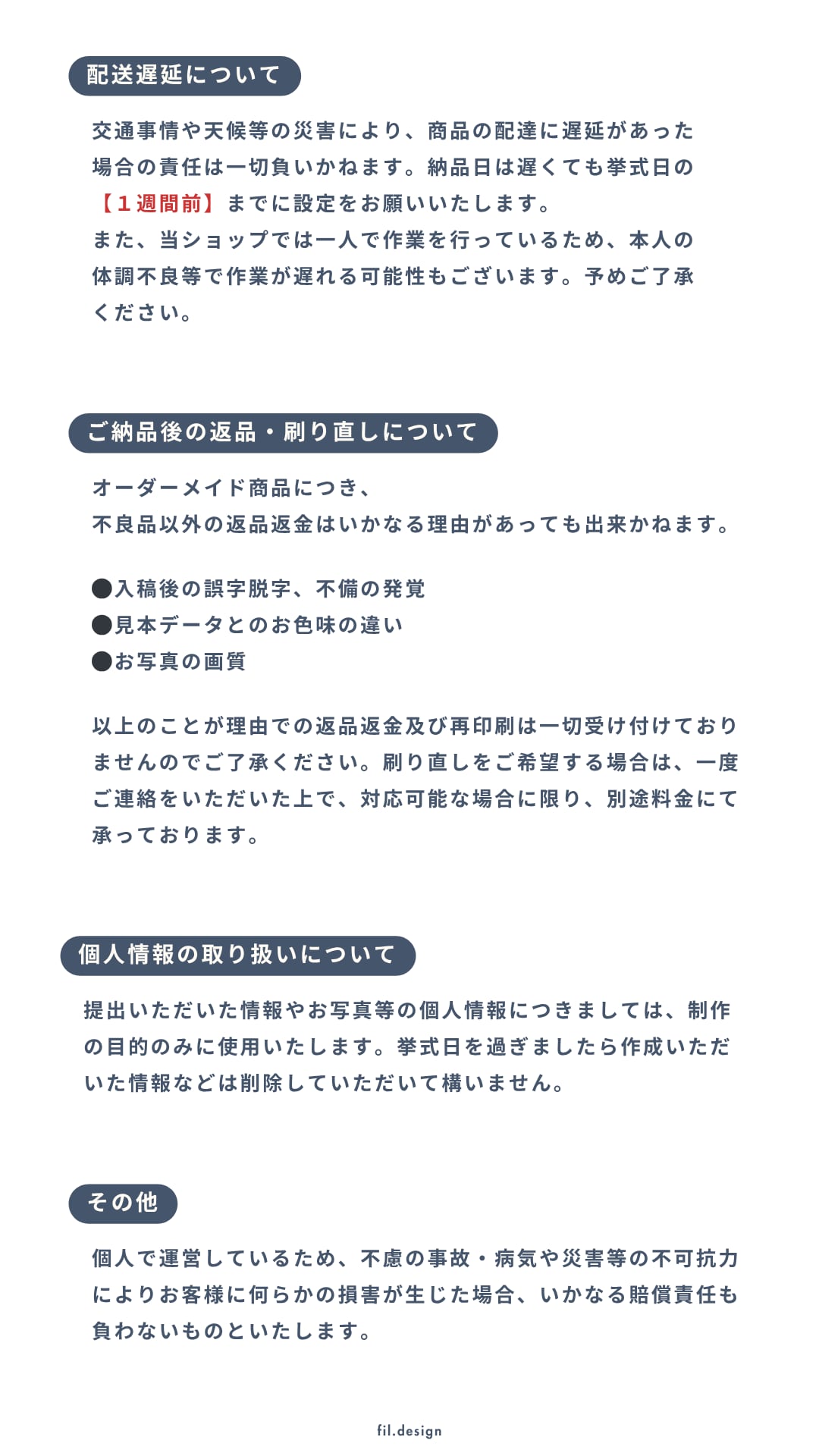 配送遅延について

交通事情や天候等の災害により、商品の配達に遅延があった場合の責任は一切負いかねます。納品日は遅くても挙式日の【1週間前】までに設定をお願いいたします。
また、当ショップでは一人で作業を行っているため、本人の体調不良等で作業が遅れる可能性もございます。予めご了承ください。

ご納品後の返品・刷り直しについて

オーダーメイド商品につき、
不良品以外の返品返金はいかなる理由があっても出来かねます。

●入稿後の誤字脱字、不備の発覚
●見本データとのお色味の違い
●お写真の画質

以上のことが理由での返品返金及び再印刷は一切受け付けておりませんのでご了承ください。刷り直しをご希望する場合は、一度ご連絡をいただいた上で、対応可能な場合に限り、別途料金にて承っております。

個人情報の取り扱いについて

提出いただいた情報やお写真等の個人情報につきましては、制作の目的のみに使用いたします。挙式日を過ぎましたら作成いただいた情報などは削除していただいて構いません。

その他

個人で運営しているため、不慮の事故・病気や災害等の不可抗力によりお客様に何らかの損害が生じた場合、いかなる賠償責任も負わないものといたします。

fil.design